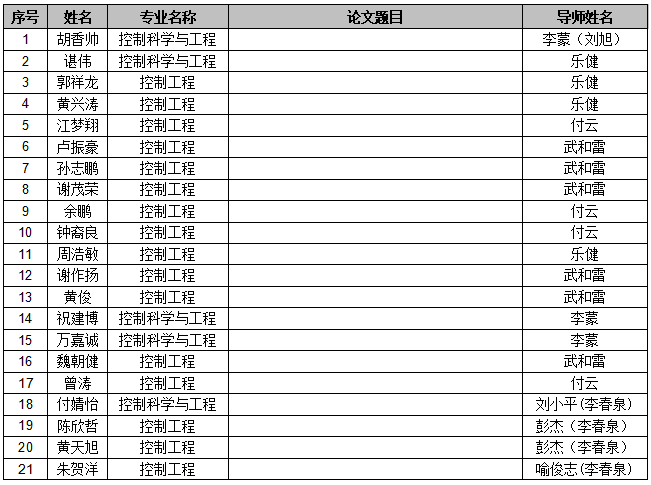 | 序号 | 姓名 | 专业名称 | 论文题目 | 导师姓名 |
|---|---|---|---|---|
| 1 | 胡香帅 | 控制科学与工程 | | 李蒙（刘旭） |
| 2 | 谌伟 | 控制科学与工程 | | 乐健 |
| 3 | 郭祥龙 | 控制工程 | | 乐健 |
| 4 | 黄兴涛 | 控制工程 | | 乐健 |
| 5 | 江梦翔 | 控制工程 | | 付云 |
| 6 | 卢振豪 | 控制工程 | | 武和雷 |
| 7 | 孙志鹏 | 控制工程 | | 武和雷 |
| 8 | 谢茂荣 | 控制工程 | | 武和雷 |
| 9 | 余鹏 | 控制工程 | | 付云 |
| 10 | 钟裔良 | 控制工程 | | 付云 |
| 11 | 周浩敏 | 控制工程 | | 乐健 |
| 12 | 谢作扬 | 控制工程 | | 武和雷 |
| 13 | 黄俊 | 控制工程 | | 武和雷 |
| 14 | 祝建博 | 控制科学与工程 | | 李蒙 |
| 15 | 万嘉诚 | 控制科学与工程 | | 李蒙 |
| 16 | 魏朝健 | 控制工程 | | 武和雷 |
| 17 | 曾涛 | 控制工程 | | 付云 |
| 18 | 付婧怡 | 控制科学与工程 | | 刘小平(李春泉) |
| 19 | 陈欣哲 | 控制工程 | | 彭杰（李春泉） |
| 20 | 黄天旭 | 控制工程 | | 彭杰（李春泉） |
| 21 | 朱贺洋 | 控制工程 | | 喻俊志(李春泉) |